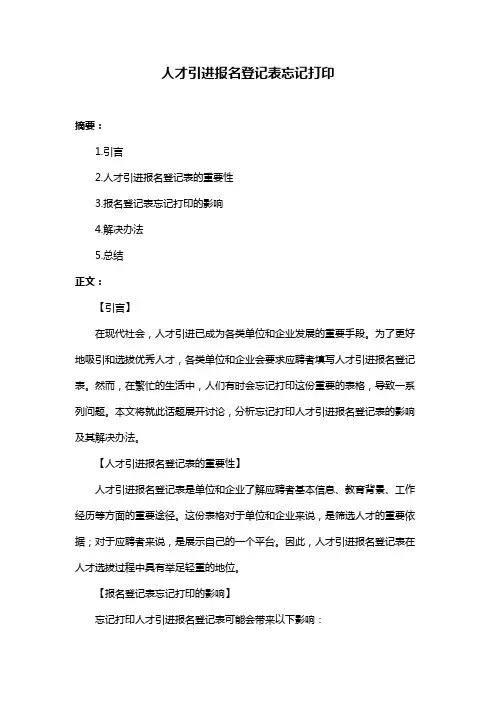 人才引进报名登记表忘记打印

摘要：

1.引言

2.人才引进报名登记表的重要性

3.报名登记表忘记打印的影响

4.解决办法

5.总结

正文：

【引言】

在现代社会，人才引进已成为各类单位和企业发展的重要手段。为了更好地吸引和选拔优秀人才，各类单位和企业会要求应聘者填写人才引进报名登记表。然而，在繁忙的生活中，人们有时会忘记打印这份重要的表格，导致一系列问题。本文将就此话题展开讨论，分析忘记打印人才引进报名登记表的影响及其解决办法。

【人才引进报名登记表的重要性】

人才引进报名登记表是单位和企业了解应聘者基本信息、教育背景、工作经历等方面的重要途径。这份表格对于单位和企业来说，是筛选人才的重要依据；对于应聘者来说，是展示自己的一个平台。因此，人才引进报名登记表在人才选拔过程中具有举足轻重的地位。

【报名登记表忘记打印的影响】

忘记打印人才引进报名登记表可能会带来以下影响：